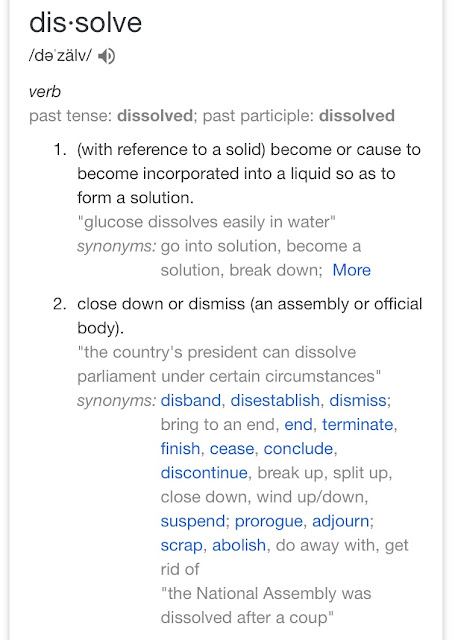 dis·solve
/dəˈzälv/

verb
past tense: dissolved; past participle: dissolved

1. (with reference to a solid) become or cause to become incorporated into a liquid so as to form a solution.
"glucose dissolves easily in water"
synonyms: go into solution, become a solution, break down; More

2. close down or dismiss (an assembly or official body).
"the country's president can dissolve parliament under certain circumstances"
synonyms: disband, disestablish, dismiss; bring to an end, end, terminate, finish, cease, conclude, discontinue, break up, split up, close down, wind up/down, suspend; prorogue, adjourn; scrap, abolish, do away with, get rid of
"the National Assembly was dissolved after a coup"